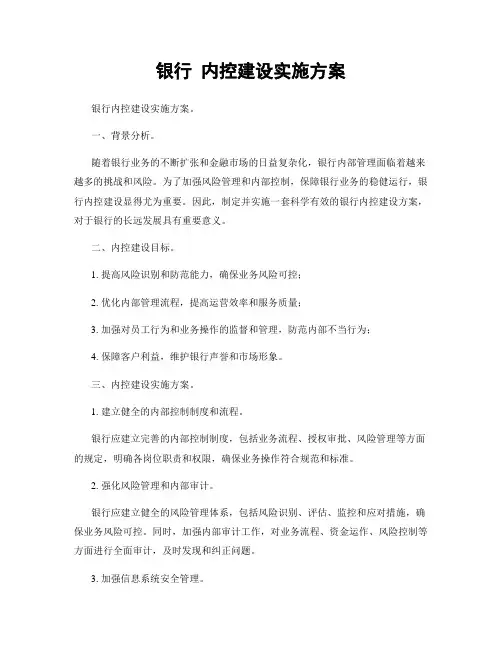 银行 内控建设实施方案

银行内控建设实施方案。

一、背景分析。

随着银行业务的不断扩张和金融市场的日益复杂化，银行内部管理面临着越来越多的挑战和风险。为了加强风险管理和内部控制，保障银行业务的稳健运行，银行内控建设显得尤为重要。因此，制定并实施一套科学有效的银行内控建设方案，对于银行的长远发展具有重要意义。

二、内控建设目标。

1. 提高风险识别和防范能力，确保业务风险可控；

2. 优化内部管理流程，提高运营效率和服务质量；

3. 加强对员工行为和业务操作的监督和管理，防范内部不当行为；

4. 保障客户利益，维护银行声誉和市场形象。

三、内控建设实施方案。

1. 建立健全的内部控制制度和流程。

银行应建立完善的内部控制制度，包括业务流程、授权审批、风险管理等方面的规定，明确各岗位职责和权限，确保业务操作符合规范和标准。

2. 强化风险管理和内部审计。

银行应建立健全的风险管理体系，包括风险识别、评估、监控和应对措施，确保业务风险可控。同时，加强内部审计工作，对业务流程、资金运作、风险控制等方面进行全面审计，及时发现和纠正问题。

3. 加强信息系统安全管理。